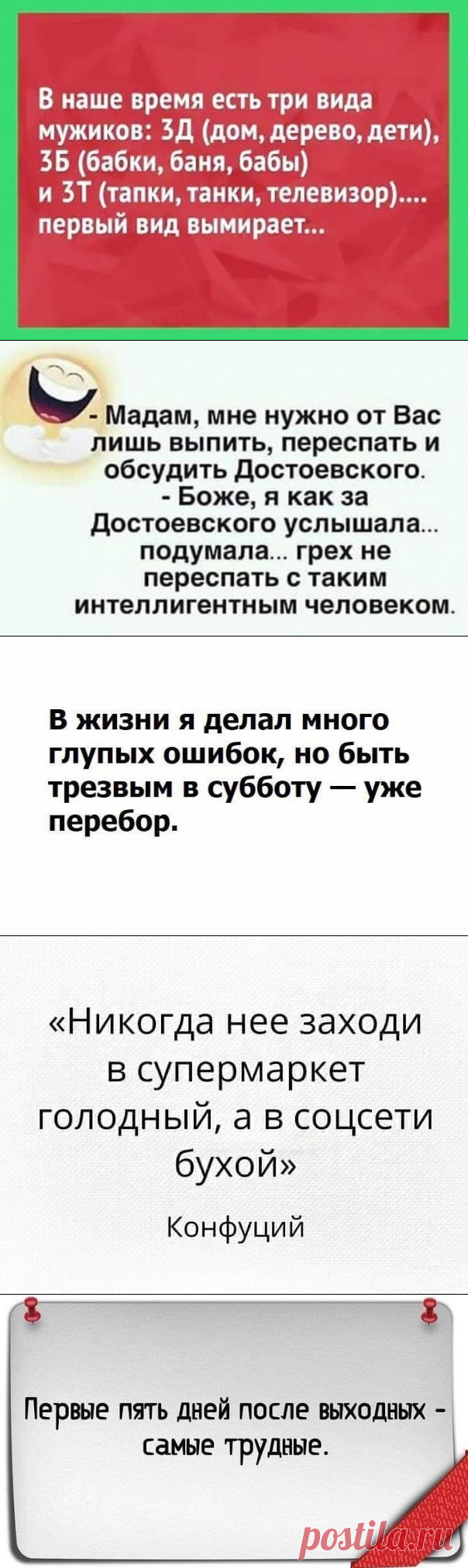 В наше время есть три вида мужиков: 3Д (дом, дерево, дети), 3Б (бабки, баня, бабы) и 3Т (тапки, танки, телевизор).... первый вид вымирает...

- Мадам, мне нужно от Вас лишь выпить, переспать и обсудить Достоевского.
- Боже, я как за Достоевского услышала... подумала... грех не переспать с таким интеллигентным человеком.

В жизни я делал много глупых ошибок, но быть трезвым в субботу — уже перебор.

«Никогда нее заходи в супермаркет голодный, а в соцсети бухой»

Конфуций

Первые пять дней после выходных - самые трудные.

postila.ru